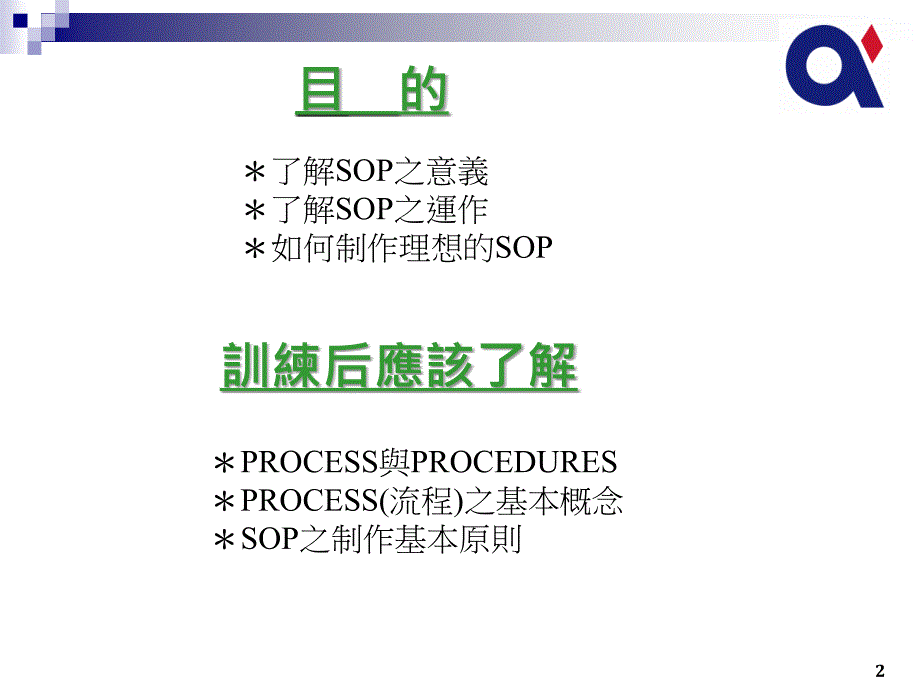 目　的

＊了解SOP之意義
＊了解SOP之運作
＊如何制作理想的SOP

訓練后應該了解

＊PROCESS與PROCEDURES
＊PROCESS(流程)之基本概念
＊SOP之制作基本原則

2